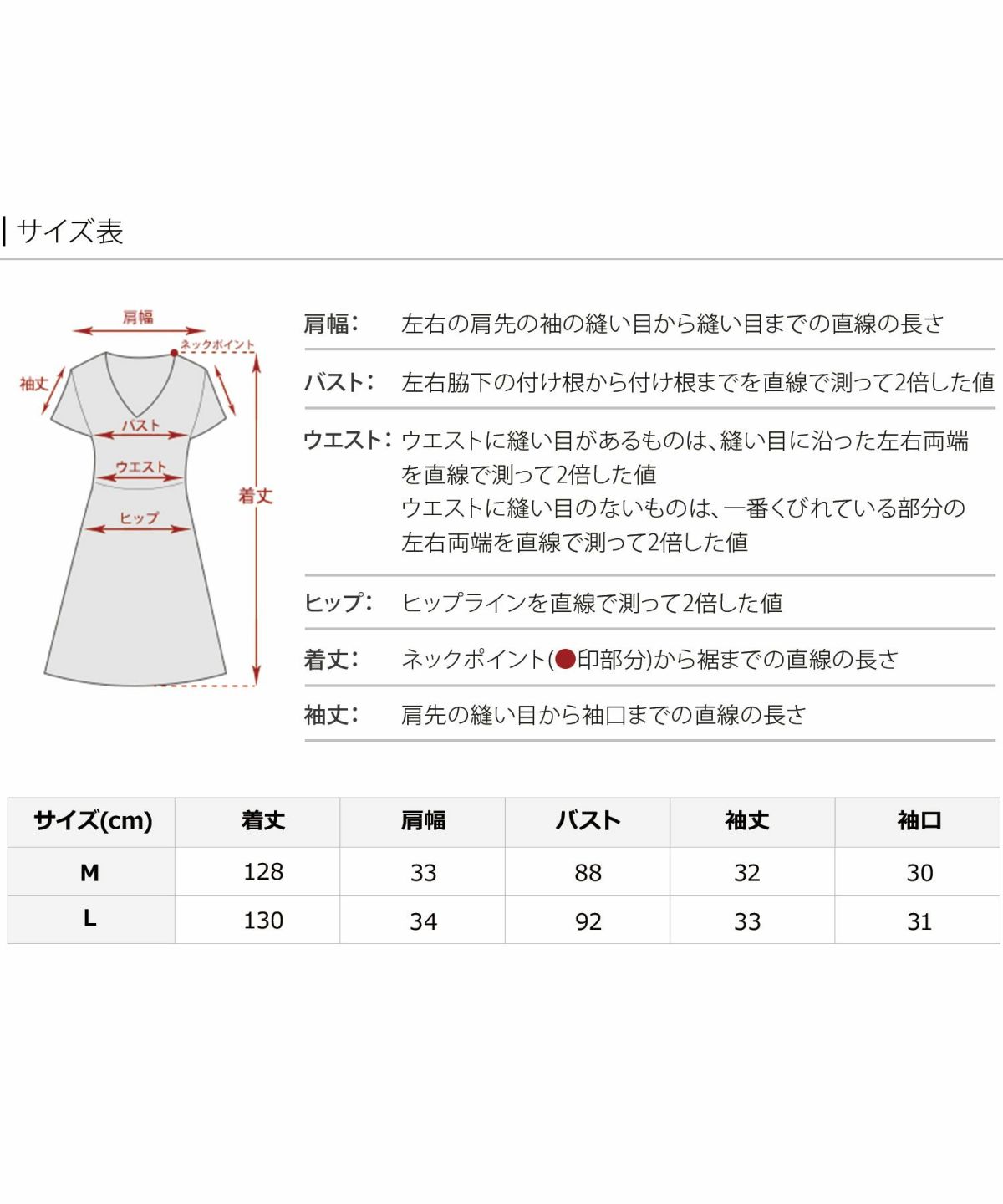 サイズ表

肩幅
ネックポイント
袖丈
バスト
ウエスト
着丈
ヒップ

肩幅: 左右の肩先の袖の縫い目から縫い目までの直線の長さ

バスト: 左右脇下の付け根から付け根までを直線で測って2倍した値

ウエスト: ウエストに縫い目があるものは、縫い目に沿った左右両端を直線で測って2倍した値
ウエストに縫い目のないものは、一番くびれている部分の左右両端を直線で測って2倍した値

ヒップ: ヒップラインを直線で測って2倍した値

着丈: ネックポイント(●印部分)から裾までの直線の長さ

袖丈: 肩先の縫い目から袖口までの直線の長さ

| サイズ(cm) | 着丈 | 肩幅 | バスト | 袖丈 | 袖口 |
|---|---|---|---|---|---|
| M | 128 | 33 | 88 | 32 | 30 |
| L | 130 | 34 | 92 | 33 | 31 |